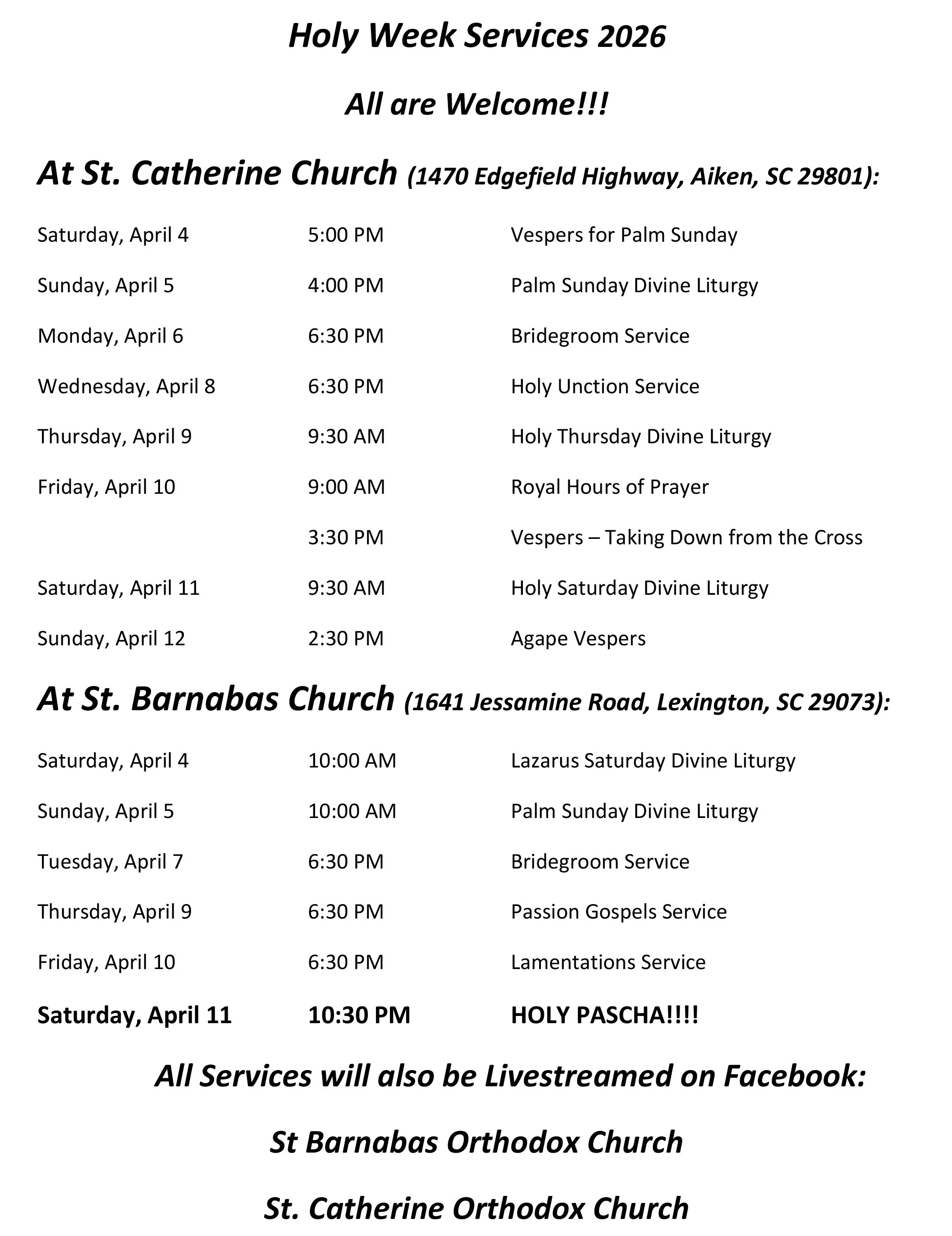 Holy Week Services 2026

All are Welcome!!!

At St. Catherine Church (1470 Edgefield Highway, Aiken, SC 29801):

| | | |
|---|---|---|
| Saturday, April 4 | 5:00 PM | Vespers for Palm Sunday |
| Sunday, April 5 | 4:00 PM | Palm Sunday Divine Liturgy |
| Monday, April 6 | 6:30 PM | Bridegroom Service |
| Wednesday, April 8 | 6:30 PM | Holy Unction Service |
| Thursday, April 9 | 9:30 AM | Holy Thursday Divine Liturgy |
| Friday, April 10 | 9:00 AM | Royal Hours of Prayer |
| | 3:30 PM | Vespers – Taking Down from the Cross |
| Saturday, April 11 | 9:30 AM | Holy Saturday Divine Liturgy |
| Sunday, April 12 | 2:30 PM | Agape Vespers |

At St. Barnabas Church (1641 Jessamine Road, Lexington, SC 29073):

| | | |
|---|---|---|
| Saturday, April 4 | 10:00 AM | Lazarus Saturday Divine Liturgy |
| Sunday, April 5 | 10:00 AM | Palm Sunday Divine Liturgy |
| Tuesday, April 7 | 6:30 PM | Bridegroom Service |
| Thursday, April 9 | 6:30 PM | Passion Gospels Service |
| Friday, April 10 | 6:30 PM | Lamentations Service |
| Saturday, April 11 | 10:30 PM | HOLY PASCHA!!!! |

All Services will also be Livestreamed on Facebook:

St Barnabas Orthodox Church

St. Catherine Orthodox Church